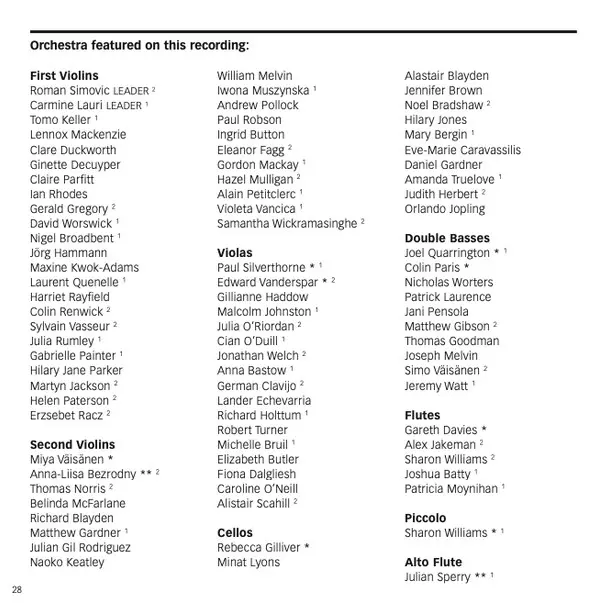 Orchestra featured on this recording:

First Violins
Roman Simovic LEADER $^2$
Carmine Lauri LEADER $^1$
Tomo Keller $^1$
Lennox Mackenzie
Clare Duckworth
Ginette Decuyper
Claire Parfitt
Ian Rhodes
Gerald Gregory $^2$
David Worswick $^1$
Nigel Broadbent $^1$
Jörg Hammann
Maxine Kwok-Adams
Laurent Quenelle $^1$
Harriet Rayfield
Colin Renwick $^2$
Sylvain Vasseur $^2$
Julia Rumley $^1$
Gabrielle Painter $^1$
Hilary Jane Parker
Martyn Jackson $^2$
Helen Paterson $^2$
Erzsebet Racz $^2$

Second Violins
Miya Väisänen *
Anna-Liisa Bezrodny ** $^2$
Thomas Norris $^2$
Belinda McFarlane
Richard Blayden
Matthew Gardner $^1$
Julian Gil Rodriguez
Naoko Keatley

William Melvin
Iwona Muszynska $^1$
Andrew Pollock
Paul Robson
Ingrid Button
Eleanor Fagg $^2$
Gordon Mackay $^1$
Hazel Mulligan $^2$
Alain Petitclerc $^1$
Violeta Vancica $^1$
Samantha Wickramasinghe $^2$

Violas
Paul Silverthorne * $^1$
Edward Vanderspar * $^2$
Gillianne Haddow
Malcolm Johnston $^1$
Julia O'Riordan $^2$
Cian O'Duill $^1$
Jonathan Welch $^2$
Anna Bastow $^1$
German Clavijo $^2$
Lander Echevarria
Richard Holttum $^1$
Robert Turner
Michelle Bruil $^1$
Elizabeth Butler
Fiona Dalgliesh
Caroline O'Neill
Alistair Scahill $^2$

Cellos
Rebecca Gilliver *
Minat Lyons

Alastair Blayden
Jennifer Brown
Noel Bradshaw $^2$
Hilary Jones
Mary Bergin $^1$
Eve-Marie Caravassilis
Daniel Gardner
Amanda Truelove $^1$
Judith Herbert $^2$
Orlando Jopling

Double Basses
Joel Quarrington * $^1$
Colin Paris *
Nicholas Worters
Patrick Laurence
Jani Pensola
Matthew Gibson $^2$
Thomas Goodman
Joseph Melvin
Simo Väisänen $^2$
Jeremy Watt $^1$

Flutes
Gareth Davies *
Alex Jakeman $^2$
Sharon Williams $^2$
Joshua Batty $^1$
Patricia Moynihan $^1$

Piccolo
Sharon Williams * $^1$

Alto Flute
Julian Sperry ** $^1$

28